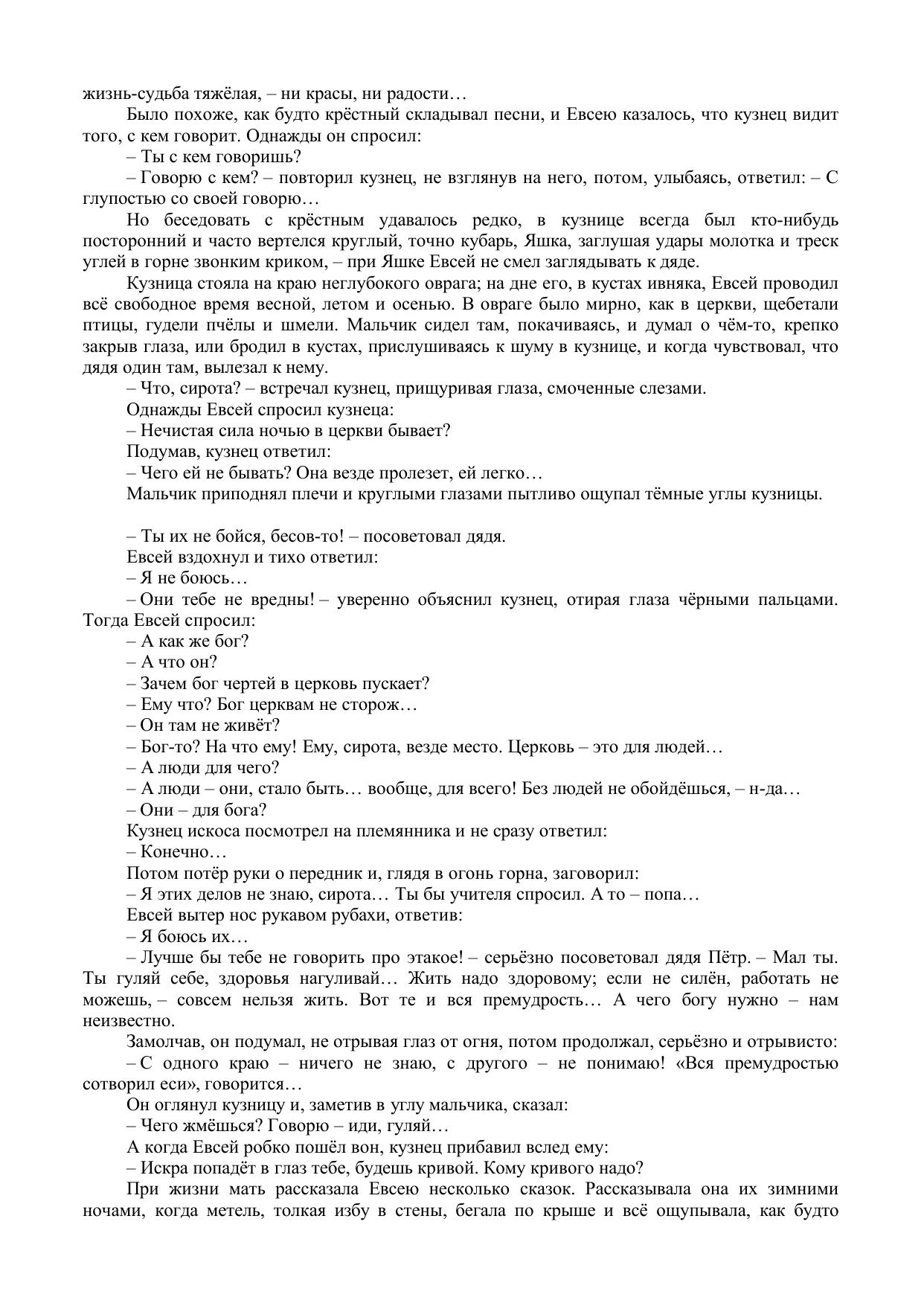 жизнь-судьба тяжёлая, – ни красы, ни радости…

Было похоже, как будто крёстный складывал песни, и Евсею казалось, что кузнец видит того, с кем говорит. Однажды он спросил:

– Ты с кем говоришь?

– Говорю с кем? – повторил кузнец, не взглянув на него, потом, улыбаясь, ответил: – С глупостью со своей говорю…

Но беседовать с крёстным удавалось редко, в кузнице всегда был кто-нибудь посторонний и часто вертелся круглый, точно кубарь, Яшка, заглушая удары молотка и треск углей в горне звонким криком, – при Яшке Евсей не смел заглядывать к дяде.

Кузница стояла на краю неглубокого оврага; на дне его, в кустах ивняка, Евсей проводил всё свободное время весной, летом и осенью. В овраге было мирно, как в церкви, щебетали птицы, гудели пчёлы и шмели. Мальчик сидел там, покачиваясь, и думал о чём-то, крепко закрыв глаза, или бродил в кустах, прислушиваясь к шуму в кузнице, и когда чувствовал, что дядя один там, вылезал к нему.

– Что, сирота? – встречал кузнец, прищуривая глаза, смоченные слезами.

Однажды Евсей спросил кузнеца:

– Нечистая сила ночью в церкви бывает?

Подумав, кузнец ответил:

– Чего ей не бывать? Она везде пролезет, ей легко…

Мальчик приподнял плечи и круглыми глазами пытливо ощупал тёмные углы кузницы.

– Ты их не бойся, бесов-то! – посоветовал дядя.

Евсей вздохнул и тихо ответил:

– Я не боюсь…

– Они тебе не вредны! – уверенно объяснил кузнец, отирая глаза чёрными пальцами. Тогда Евсей спросил:

– А как же бог?

– А что он?

– Зачем бог чертей в церковь пускает?

– Ему что? Бог церквам не сторож…

– Он там не живёт?

– Бог-то? На что ему! Ему, сирота, везде место. Церковь – это для людей…

– А люди для чего?

– А люди – они, стало быть… вообще, для всего! Без людей не обойдёшься, – н-да…

– Они – для бога?

Кузнец искоса посмотрел на племянника и не сразу ответил:

– Конечно…

Потом потёр руки о передник и, глядя в огонь горна, заговорил:

– Я этих делов не знаю, сирота… Ты бы учителя спросил. А то – попа…

Евсей вытер нос рукавом рубахи, ответив:

– Я боюсь их…

– Лучше бы тебе не говорить про этакое! – серьёзно посоветовал дядя Пётр. – Мал ты. Ты гуляй себе, здоровья нагуливай… Жить надо здоровому; если не силён, работать не можешь, – совсем нельзя жить. Вот те и вся премудрость… А чего богу нужно – нам неизвестно.

Замолчав, он подумал, не отрывая глаз от огня, потом продолжал, серьёзно и отрывисто:

– С одного краю – ничего не знаю, с другого – не понимаю! «Вся премудростью сотворил еси», говорится…

Он оглянул кузницу и, заметив в углу мальчика, сказал:

– Чего жмёшься? Говорю – иди, гуляй…

А когда Евсей робко пошёл вон, кузнец прибавил вслед ему:

– Искра попадёт в глаз тебе, будешь кривой. Кому кривого надо?

При жизни мать рассказала Евсею несколько сказок. Рассказывала она их зимними ночами, когда метель, толкая избу в стены, бегала по крыше и всё ощупывала, как будто